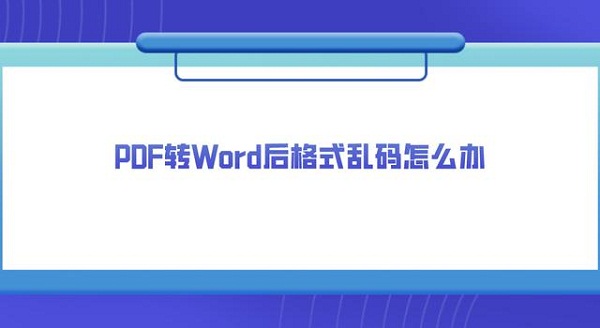 PDF转Word后格式乱码怎么办